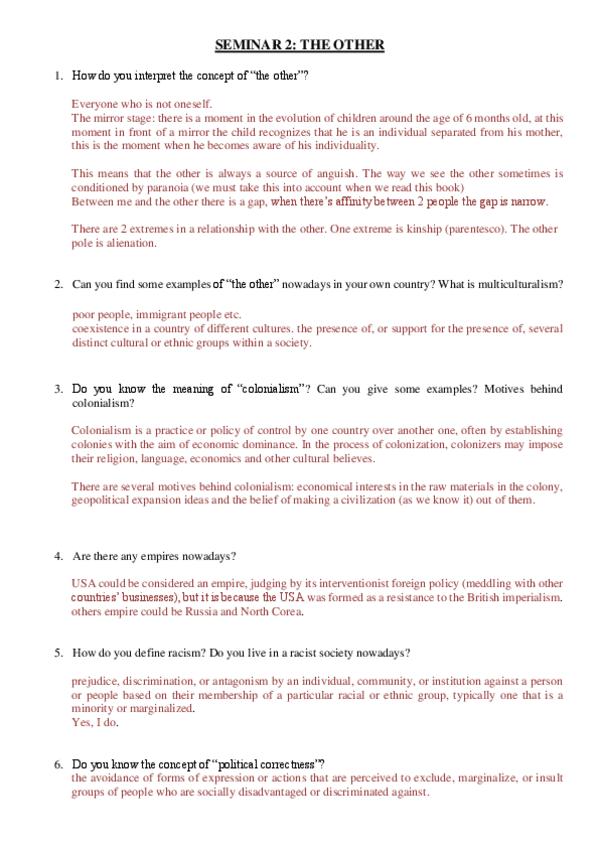 SEMINAR 2: THE OTHER

1. How do you interpret the concept of "the other"?

Everyone who is not oneself.
The mirror stage: there is a moment in the evolution of children around the age of 6 months old, at this moment in front of a mirror the child recognizes that he is an individual separated from his mother, this is the moment when he becomes aware of his individuality.

This means that the other is always a source of anguish. The way we see the other sometimes is conditioned by paranoia (we must take this into account when we read this book)
Between me and the other there is a gap, when there's affinity between 2 people the gap is narrow.

There are 2 extremes in a relationship with the other. One extreme is kinship (parentesco). The other pole is alienation.

2. Can you find some examples of "the other" nowadays in your own country? What is multiculturalism?

poor people, immigrant people etc.
coexistence in a country of different cultures. the presence of, or support for the presence of, several distinct cultural or ethnic groups within a society.

3. Do you know the meaning of "colonialism"? Can you give some examples? Motives behind colonialism?

Colonialism is a practice or policy of control by one country over another one, often by establishing colonies with the aim of economic dominance. In the process of colonization, colonizers may impose their religion, language, economics and other cultural believes.

There are several motives behind colonialism: economical interests in the raw materials in the colony, geopolitical expansion ideas and the belief of making a civilization (as we know it) out of them.

4. Are there any empires nowadays?

USA could be considered an empire, judging by its interventionist foreign policy (meddling with other countries' businesses), but it is because the USA was formed as a resistance to the British imperialism. others empire could be Russia and North Corea.

5. How do you define racism? Do you live in a racist society nowadays?

prejudice, discrimination, or antagonism by an individual, community, or institution against a person or people based on their membership of a particular racial or ethnic group, typically one that is a minority or marginalized.
Yes, I do.

6. Do you know the concept of "political correctness"?
the avoidance of forms of expression or actions that are perceived to exclude, marginalize, or insult groups of people who are socially disadvantaged or discriminated against.